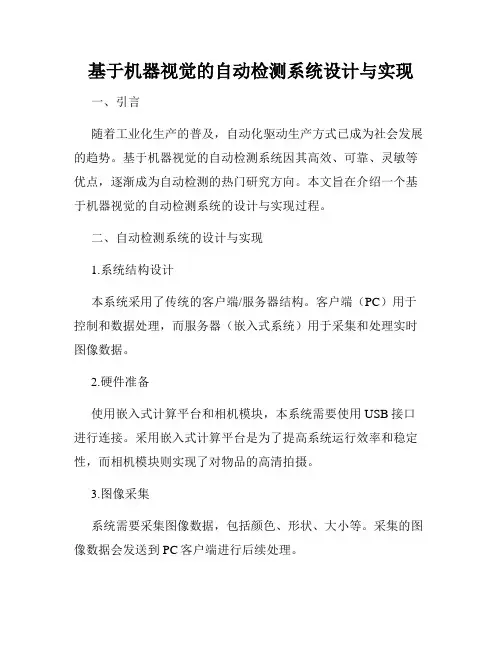 基于机器视觉的自动检测系统设计与实现

一、引言

随着工业化生产的普及，自动化驱动生产方式已成为社会发展的趋势。基于机器视觉的自动检测系统因其高效、可靠、灵敏等优点，逐渐成为自动检测的热门研究方向。本文旨在介绍一个基于机器视觉的自动检测系统的设计与实现过程。

二、自动检测系统的设计与实现

1.系统结构设计

本系统采用了传统的客户端/服务器结构。客户端（PC）用于控制和数据处理，而服务器（嵌入式系统）用于采集和处理实时图像数据。

2.硬件准备

使用嵌入式计算平台和相机模块，本系统需要使用USB接口进行连接。采用嵌入式计算平台是为了提高系统运行效率和稳定性，而相机模块则实现了对物品的高清拍摄。

3.图像采集

系统需要采集图像数据，包括颜色、形状、大小等。采集的图像数据会发送到PC客户端进行后续处理。